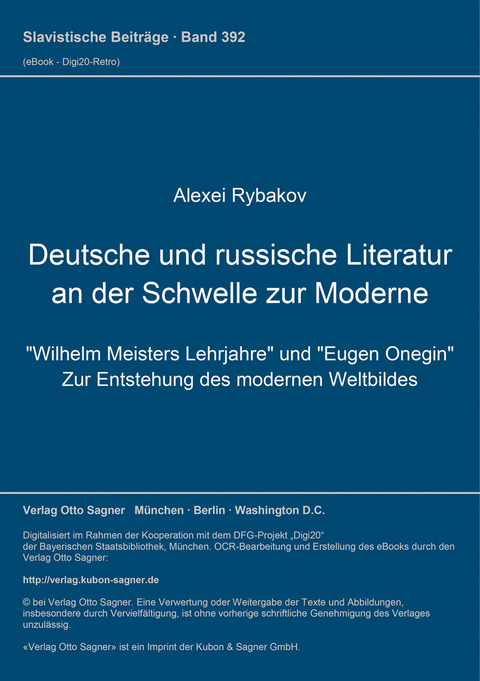 Slavistische Beiträge · Band 392
(eBook - Digi20-Retro)

Alexei Rybakov

Deutsche und russische Literatur an der Schwelle zur Moderne

"Wilhelm Meisters Lehrjahre" und "Eugen Onegin"
Zur Entstehung des modernen Weltbildes

Verlag Otto Sagner München · Berlin · Washington D.C.

Digitalisiert im Rahmen der Kooperation mit dem DFG-Projekt „Digi20“ der Bayerischen Staatsbibliothek, München. OCR-Bearbeitung und Erstellung des eBooks durch den Verlag Otto Sagner:

http://verlag.kubon-sagner.de

© bei Verlag Otto Sagner. Eine Verwertung oder Weitergabe der Texte und Abbildungen, insbesondere durch Vervielfältigung, ist ohne vorherige schriftliche Genehmigung des Verlages unzulässig.

«Verlag Otto Sagner» ist ein Imprint der Kubon & Sagner GmbH.